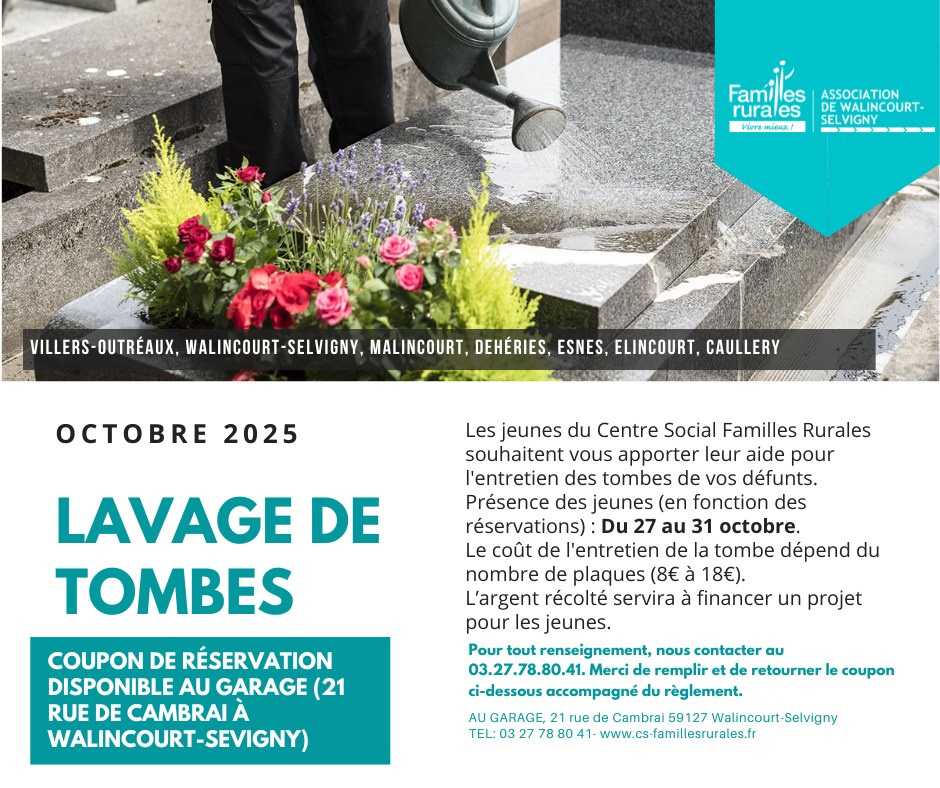 Familles rurales
Vivre mieux !
ASSOCIATION DE WALINCOURT-SELVIGNY

VILLERS-OUTRÉAUX, WALINCOURT-SELVIGNY, MALINCOURT, DEHÉRIES, ESNES, ELINCOURT, CAULLERY

OCTOBRE 2025

LAVAGE DE TOMBES

COUPON DE RÉSERVATION DISPONIBLE AU GARAGE (21 RUE DE CAMBRAI À WALINCOURT-SEVIGNY)

Les jeunes du Centre Social Familles Rurales souhaitent vous apporter leur aide pour l'entretien des tombes de vos défunts.
Présence des jeunes (en fonction des réservations) : Du 27 au 31 octobre.
Le coût de l'entretien de la tombe dépend du nombre de plaques (8€ à 18€).
L'argent récolté servira à financer un projet pour les jeunes.

Pour tout renseignement, nous contacter au 03.27.78.80.41. Merci de remplir et de retourner le coupon ci-dessous accompagné du règlement.

AU GARAGE, 21 rue de Cambrai 59127 Walincourt-Selvigny
TEL: 03 27 78 80 41- www.cs-famillesrurales.fr